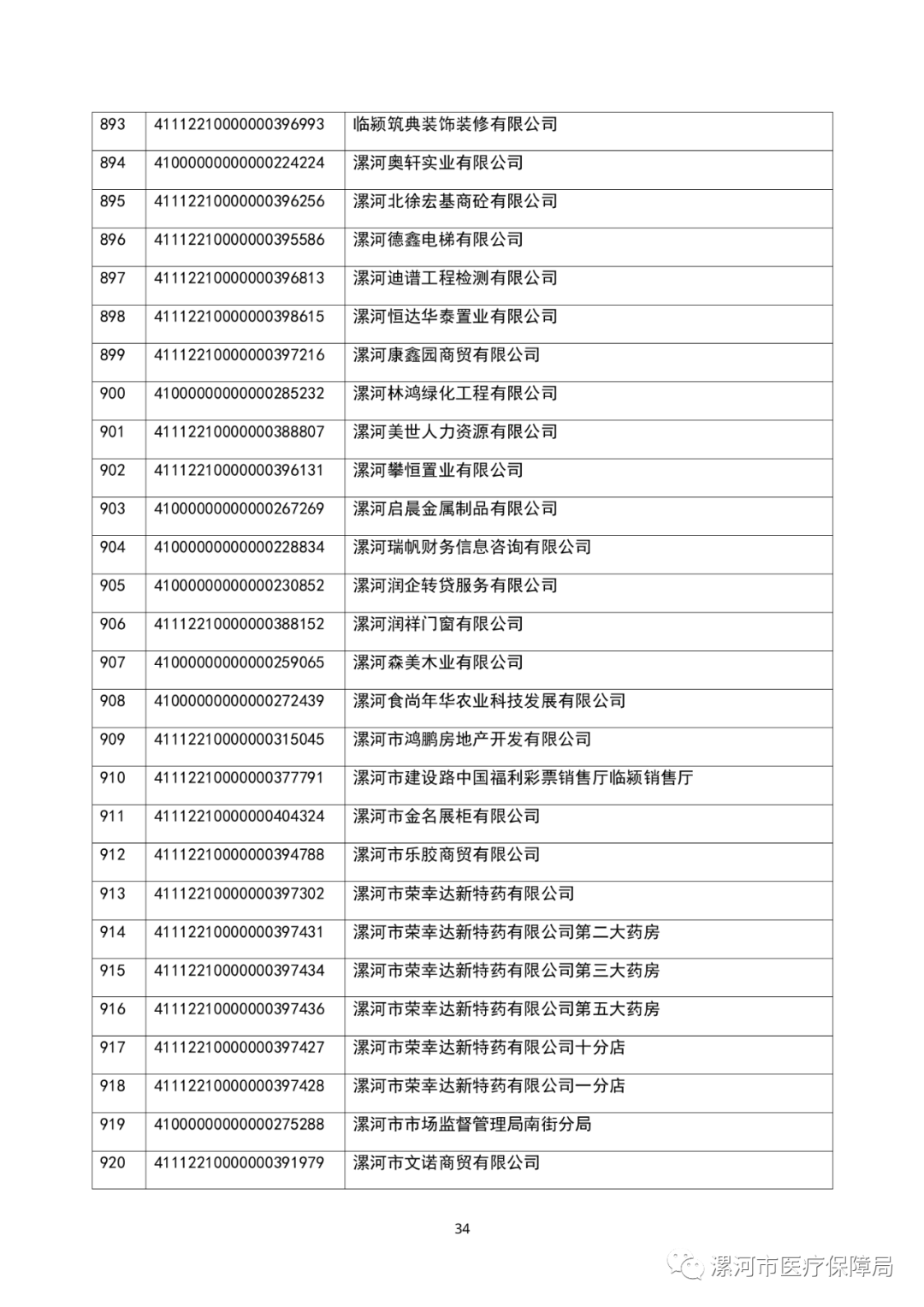 | 893 | 41112210000000396993 | 临颍筑典装饰装修有限公司 |
|---|---|---|
| 894 | 41000000000000224224 | 漯河奥轩实业有限公司 |
| 895 | 41112210000000396256 | 漯河北徐宏基商砼有限公司 |
| 896 | 41112210000000395586 | 漯河德鑫电梯有限公司 |
| 897 | 41112210000000396813 | 漯河迪谱工程检测有限公司 |
| 898 | 41112210000000398615 | 漯河恒达华泰置业有限公司 |
| 899 | 41112210000000397216 | 漯河康鑫园商贸有限公司 |
| 900 | 41000000000000285232 | 漯河林鸿绿化工程有限公司 |
| 901 | 41112210000000388807 | 漯河美世人力资源有限公司 |
| 902 | 41112210000000396131 | 漯河攀恒置业有限公司 |
| 903 | 41000000000000267269 | 漯河启晨金属制品有限公司 |
| 904 | 41000000000000228834 | 漯河瑞帆财务信息咨询有限公司 |
| 905 | 41000000000000230852 | 漯河润企转贷服务有限公司 |
| 906 | 41112210000000388152 | 漯河润祥门窗有限公司 |
| 907 | 41000000000000259065 | 漯河森美木业有限公司 |
| 908 | 41000000000000272439 | 漯河食尚年华农业科技发展有限公司 |
| 909 | 41112210000000315045 | 漯河市鸿鹏房地产开发有限公司 |
| 910 | 41112210000000377791 | 漯河市建设路中国福利彩票销售厅临颍销售厅 |
| 911 | 41112210000000404324 | 漯河市金名展柜有限公司 |
| 912 | 41112210000000394788 | 漯河市乐胶商贸有限公司 |
| 913 | 41112210000000397302 | 漯河市荣幸达新特药有限公司 |
| 914 | 41112210000000397431 | 漯河市荣幸达新特药有限公司第二大药房 |
| 915 | 41112210000000397434 | 漯河市荣幸达新特药有限公司第三大药房 |
| 916 | 41112210000000397436 | 漯河市荣幸达新特药有限公司第五大药房 |
| 917 | 41112210000000397427 | 漯河市荣幸达新特药有限公司十分店 |
| 918 | 41112210000000397428 | 漯河市荣幸达新特药有限公司一分店 |
| 919 | 41000000000000275288 | 漯河市市场监督管理局南街分局 |
| 920 | 41112210000000391979 | 漯河市文诺商贸有限公司 |

34

漯河市医疗保障局